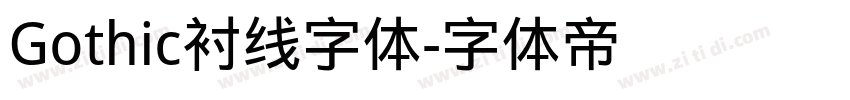 Gothic衬线字体-字体帝

www.zitidi.com